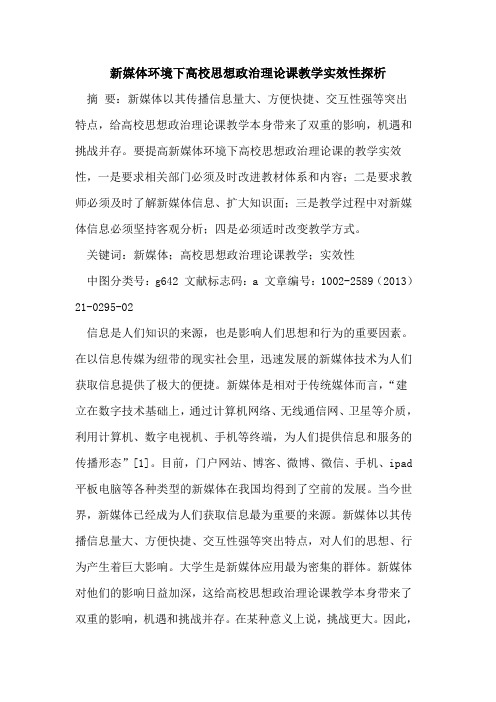 新媒体环境下高校思想政治理论课教学实效性探析

摘 要：新媒体以其传播信息量大、方便快捷、交互性强等突出特点，给高校思想政治理论课教学本身带来了双重的影响，机遇和挑战并存。要提高新媒体环境下高校思想政治理论课的教学实效性，一是要求相关部门必须及时改进教材体系和内容；二是要求教师必须及时了解新媒体信息、扩大知识面；三是教学过程中对新媒体信息必须坚持客观分析；四是必须适时改变教学方式。

关键词：新媒体；高校思想政治理论课教学；实效性

中图分类号：g642 文献标志码：a 文章编号：1002-2589（2013）21-0295-02

信息是人们知识的来源，也是影响人们思想和行为的重要因素。在以信息传媒为纽带的现实社会里，迅速发展的新媒体技术为人们获取信息提供了极大的便捷。新媒体是相对于传统媒体而言，“建立在数字技术基础上，通过计算机网络、无线通信网、卫星等介质，利用计算机、数字电视机、手机等终端，为人们提供信息和服务的传播形态”[1]。目前，门户网站、博客、微博、微信、手机、ipad平板电脑等各种类型的新媒体在我国均得到了空前的发展。当今世界，新媒体已经成为人们获取信息最为重要的来源。新媒体以其传播信息量大、方便快捷、交互性强等突出特点，对人们的思想、行为产生着巨大影响。大学生是新媒体应用最为密集的群体。新媒体对他们的影响日益加深，这给高校思想政治理论课教学本身带来了双重的影响，机遇和挑战并存。在某种意义上说，挑战更大。因此，